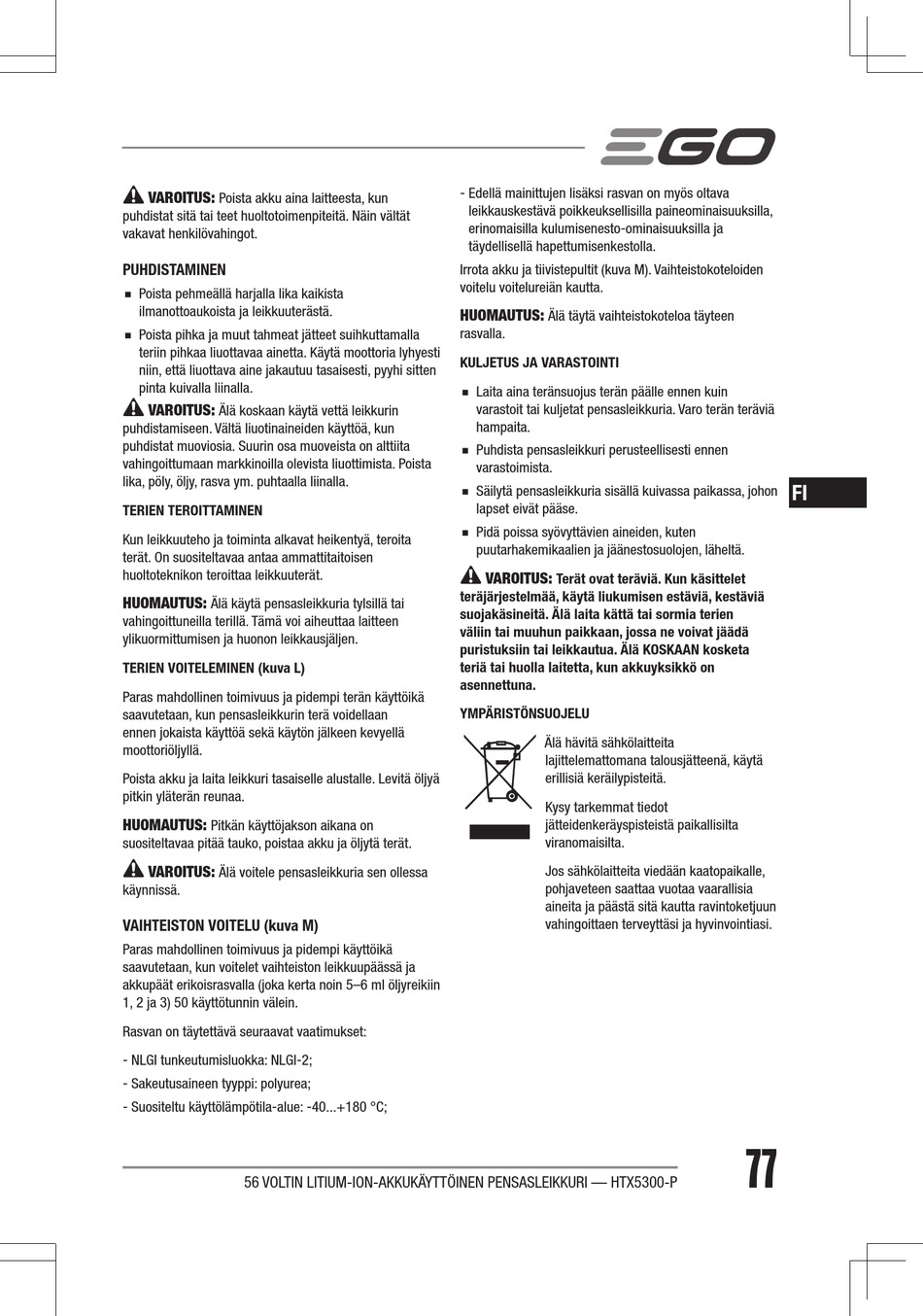 EGO

VAROITUS: Poista akku aina laitteesta, kun puhdistat sitä tai teet huoltotoimenpiteitä. Näin vältät vakavat henkilövahingot.

PUHDISTAMINEN

■ Poista pehmeällä harjalla lika kaikista ilmanottoaukoista ja leikkuuterästä.

■ Poista pihka ja muut tahmeat jätteet suihkuttamalla teriin pihkaa liuottavaa ainetta. Käytä moottoria lyhyesti niin, että liuottava aine jakautuu tasaisesti, pyyhi sitten pinta kuivalla liinalla.

VAROITUS: Älä koskaan käytä vettä leikkurin puhdistamiseen. Vältä liuotinaineiden käyttöä, kun puhdistat muoviosia. Suurin osa muoveista on alttiita vahingoittumaan markkinoilla olevista liuottimista. Poista lika, pöly, öljy, rasva ym. puhtaalla liinalla.

TERIEN TEROITTAMINEN

Kun leikkuuteho ja toiminta alkavat heikentyä, teroita terät. On suositeltavaa antaa ammattitaitoisen huoltoteknikon teroittaa leikkuuterät.

HUOMAUTUS: Älä käytä pensasleikkuria tylsillä tai vahingoittuneilla terillä. Tämä voi aiheuttaa laitteen ylikuormittumisen ja huonon leikkausjäljen.

TERIEN VOITELEMINEN (kuva L)

Paras mahdollinen toimivuus ja pidempi terän käyttöikä saavutetaan, kun pensasleikkurin terä voidellaan ennen jokaista käyttöä sekä käytön jälkeen kevyellä moottoriöljyllä.

Poista akku ja laita leikkuri tasaiselle alustalle. Levitä öljyä pitkin yläterän reunaa.

HUOMAUTUS: Pitkän käyttöjakson aikana on suositeltavaa pitää tauko, poistaa akku ja öljytä terät.

VAROITUS: Älä voitele pensasleikkuria sen ollessa käynnissä.

VAIHTEISTON VOITELU (kuva M)

Paras mahdollinen toimivuus ja pidempi käyttöikä saavutetaan, kun voitelet vaihteiston leikkuupäässä ja akkupäät erikoisrasvalla (joka kerta noin 5–6 ml öljyreikiin 1, 2 ja 3) 50 käyttötunnin välein.

Rasvan on täytettävä seuraavat vaatimukset:

- NLGI tunkeutumisluokka: NLGI-2;

- Sakeutusaineen tyyppi: polyurea;

- Suositeltu käyttölämpötila-alue: -40...+180 °C;

- Edellä mainittujen lisäksi rasvan on myös oltava leikkauskestävä poikkeuksellisilla paineominaisuuksilla, erinomaisilla kulumisenesto-ominaisuuksilla ja täydellisellä hapettumisenkestolla.

Irrota akku ja tiivistepultit (kuva M). Vaihteistokoteloiden voitelu voitelureiän kautta.

HUOMAUTUS: Älä täytä vaihteistokoteloa täyteen rasvalla.

KULJETUS JA VARASTOINTI

■ Laita aina teränsuojus terän päälle ennen kuin varastoit tai kuljetat pensasleikkuria. Varo terän teräviä hampaita.

■ Puhdista pensasleikkuri perusteellisesti ennen varastoimista.

■ Säilytä pensasleikkuria sisällä kuivassa paikassa, johon lapset eivät pääse.

■ Pidä poissa syövyttävien aineiden, kuten puutarhakemikaalien ja jäänestosuolojen, läheltä.

VAROITUS: Terät ovat teräviä. Kun käsittelet teräjärjestelmää, käytä liukumisen estäviä, kestäviä suojakäsineitä. Älä laita kättä tai sormia terien väliin tai muuhun paikkaan, jossa ne voivat jäädä puristuksiin tai leikkautua. Älä KOSKAAN kosketa teriä tai huolla laitetta, kun akkuyksikkö on asennettuna.

YMPÄRISTÖNSUOJELU

Älä hävitä sähkölaitteita lajittelemattomana talousjätteenä, käytä erillisiä keräilypisteitä.

Kysy tarkemmat tiedot jätteidenkeräyspisteistä paikallisilta viranomaisilta.

Jos sähkölaitteita viedään kaatopaikalle, pohjaveteen saattaa vuotaa vaarallisia aineita ja päästä sitä kautta ravintoketjuun vahingoittaen terveyttäsi ja hyvinvointiasi.

FI

56 VOLTIN LITIUM-ION-AKKUKÄYTTÖINEN PENSASLEIKKURI — HTX5300-P

77